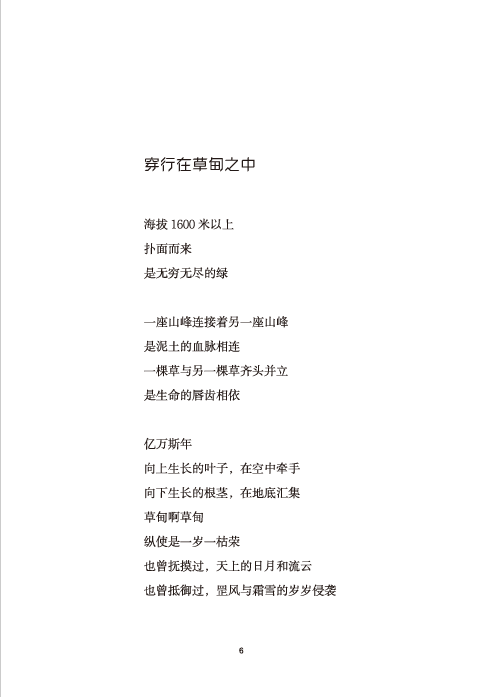 穿行在草甸之中

海拔 1600 米以上
扑面而来
是无穷无尽的绿

一座山峰连接着另一座山峰
是泥土的血脉相连
一棵草与另一棵草齐头并立
是生命的唇齿相依

亿万斯年
向上生长的叶子，在空中牵手
向下生长的根茎，在地底汇集
草甸啊草甸
纵使是一岁一枯荣
也曾抚摸过，天上的日月和流云
也曾抵御过，罡风与霜雪的岁岁侵袭

6